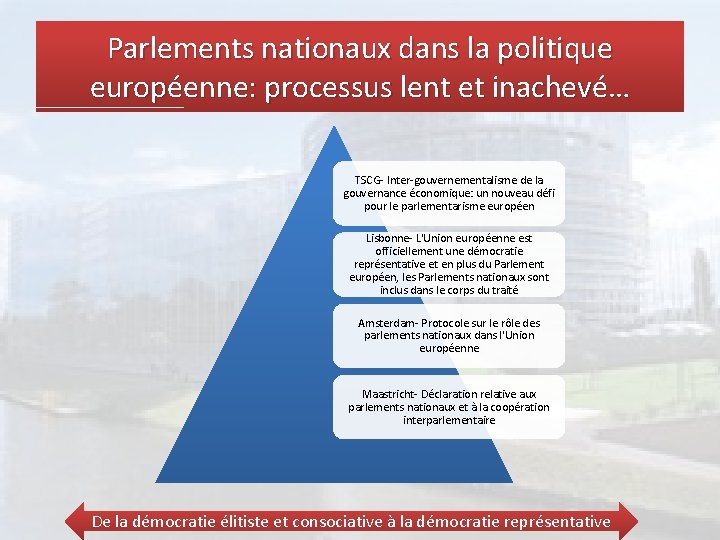 Parlements nationaux dans la politique européenne: processus lent et inachevé...

TSCG- Inter-gouvernementalisme de la gouvernance économique: un nouveau défi pour le parlementarisme européen

Lisbonne- L'Union européenne est officiellement une démocratie représentative et en plus du Parlement européen, les Parlements nationaux sont inclus dans le corps du traité

Amsterdam- Protocole sur le rôle des parlements nationaux dans l'Union européenne

Maastricht- Déclaration relative aux parlements nationaux et à la coopération interparlementaire

De la démocratie élitiste et consociative à la démocratie représentative